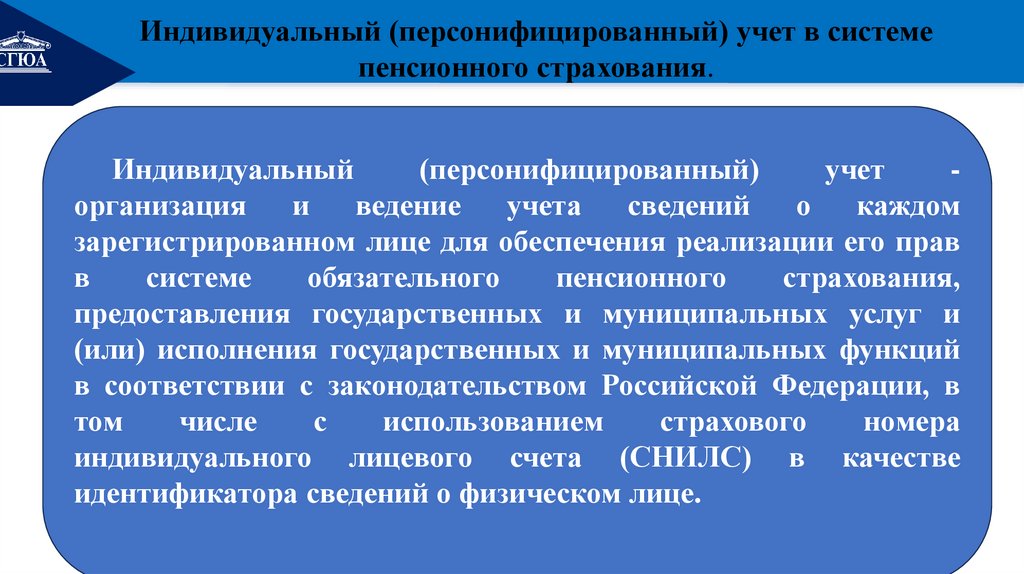 СГЮА

Индивидуальный (персонифицированный) учет в системе пенсионного страхования.

Индивидуальный (персонифицированный) учет - организация и ведение учета сведений о каждом зарегистрированном лице для обеспечения реализации его прав в системе обязательного пенсионного страхования, предоставления государственных и муниципальных услуг и (или) исполнения государственных и муниципальных функций в соответствии с законодательством Российской Федерации, в том числе с использованием страхового номера индивидуального лицевого счета (СНИЛС) в качестве идентификатора сведений о физическом лице.